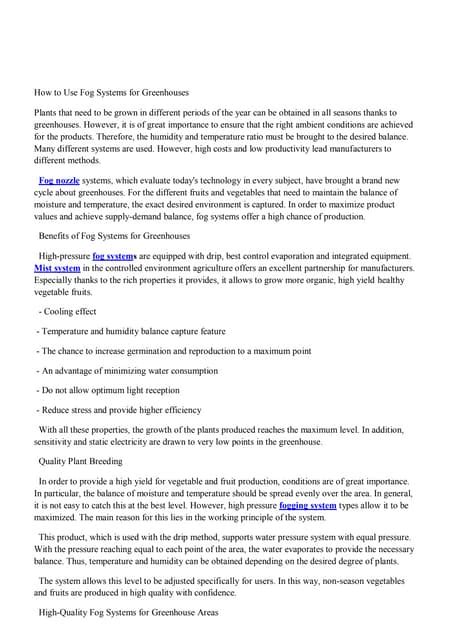 How to Use Fog Systems for Greenhouses

Plants that need to be grown in different periods of the year can be obtained in all seasons thanks to greenhouses. However, it is of great importance to ensure that the right ambient conditions are achieved for the products. Therefore, the humidity and temperature ratio must be brought to the desired balance. Many different systems are used. However, high costs and low productivity lead manufacturers to different methods.

Fog nozzle systems, which evaluate today's technology in every subject, have brought a brand new cycle about greenhouses. For the different fruits and vegetables that need to maintain the balance of moisture and temperature, the exact desired environment is captured. In order to maximize product values and achieve supply-demand balance, fog systems offer a high chance of production.

Benefits of Fog Systems for Greenhouses

High-pressure fog systems are equipped with drip, best control evaporation and integrated equipment. Mist system in the controlled environment agriculture offers an excellent partnership for manufacturers. Especially thanks to the rich properties it provides, it allows to grow more organic, high yield healthy vegetable fruits.

- Cooling effect

- Temperature and humidity balance capture feature

- The chance to increase germination and reproduction to a maximum point

- An advantage of minimizing water consumption

- Do not allow optimum light reception

- Reduce stress and provide higher efficiency

With all these properties, the growth of the plants produced reaches the maximum level. In addition, sensitivity and static electricity are drawn to very low points in the greenhouse.

Quality Plant Breeding

In order to provide a high yield for vegetable and fruit production, conditions are of great importance. In particular, the balance of moisture and temperature should be spread evenly over the area. In general, it is not easy to catch this at the best level. However, high pressure fogging system types allow it to be maximized. The main reason for this lies in the working principle of the system.

This product, which is used with the drip method, supports water pressure system with equal pressure. With the pressure reaching equal to each point of the area, the water evaporates to provide the necessary balance. Thus, temperature and humidity can be obtained depending on the desired degree of plants.

The system allows this level to be adjusted specifically for users. In this way, non-season vegetables and fruits are produced in high quality with confidence.

High-Quality Fog Systems for Greenhouse Areas